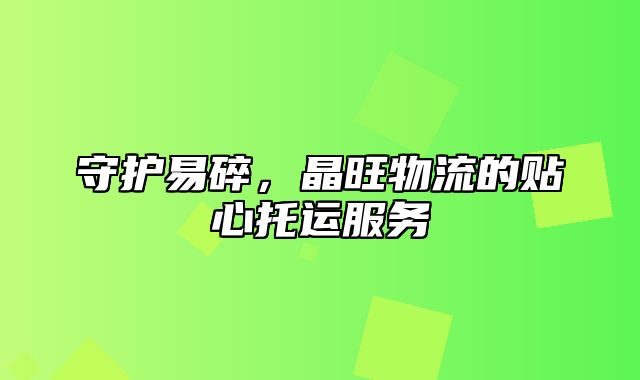 守护易碎，晶旺物流的贴心托运服务